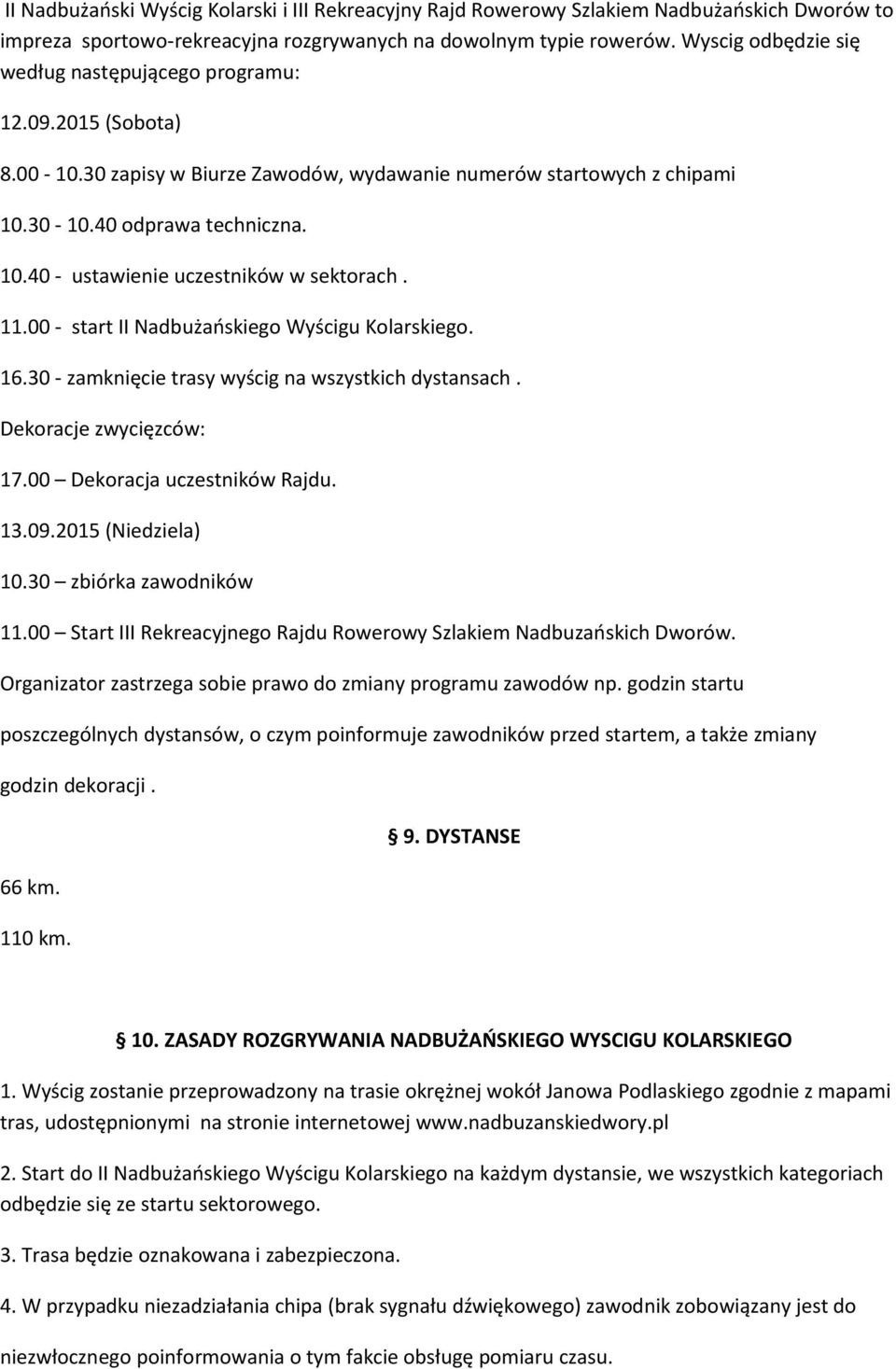 II Nadbużański Wyścig Kolarski i III Rekreacyjny Rajd Rowerowy Szlakiem Nadbużańskich Dworów to impreza sportowo-rekreacyjna rozgrywanych na dowolnym typie rowerów. Wyscig odbędzie się według następującego programu:

12.09.2015 (Sobota)

8.00 - 10.30 zapisy w Biurze Zawodów, wydawanie numerów startowych z chipami

10.30 - 10.40 odprawa techniczna.

10.40 - ustawienie uczestników w sektorach .

11.00 - start II Nadbużańskiego Wyścigu Kolarskiego.

16.30 - zamknięcie trasy wyścig na wszystkich dystansach .

Dekoracje zwycięzców:

17.00 – Dekoracja uczestników Rajdu.

13.09.2015 (Niedziela)

10.30 – zbiórka zawodników

11.00 – Start III Rekreacyjnego Rajdu Rowerowy Szlakiem Nadbuzańskich Dworów.

Organizator zastrzega sobie prawo do zmiany programu zawodów np. godzin startu poszczególnych dystansów, o czym poinformuje zawodników przed startem, a także zmiany godzin dekoracji .

9. DYSTANSE

66 km.

110 km.

10. ZASADY ROZGRYWANIA NADBUŻAŃSKIEGO WYSCIGU KOLARSKIEGO

1. Wyścig zostanie przeprowadzony na trasie okrężnej wokół Janowa Podlaskiego zgodnie z mapami tras, udostępnionymi na stronie internetowej www.nadbuzanskiedwory.pl

2. Start do II Nadbużańskiego Wyścigu Kolarskiego na każdym dystansie, we wszystkich kategoriach odbędzie się ze startu sektorowego.

3. Trasa będzie oznakowana i zabezpieczona.

4. W przypadku niezadziałania chipa (brak sygnału dźwiękowego) zawodnik zobowiązany jest do niezwłocznego poinformowania o tym fakcie obsługę pomiaru czasu.